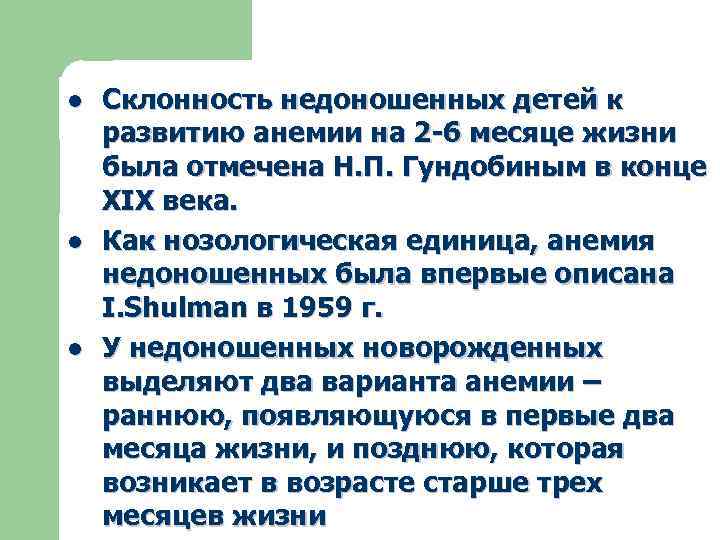 • Склонность недоношенных детей к развитию анемии на 2-6 месяце жизни была отмечена Н.П. Гундобиным в конце XIX века.
• Как нозологическая единица, анемия недоношенных была впервые описана I.Shulman в 1959 г.
• У недоношенных новорожденных выделяют два варианта анемии – раннюю, появляющуюся в первые два месяца жизни, и позднюю, которая возникает в возрасте старше трех месяцев жизни